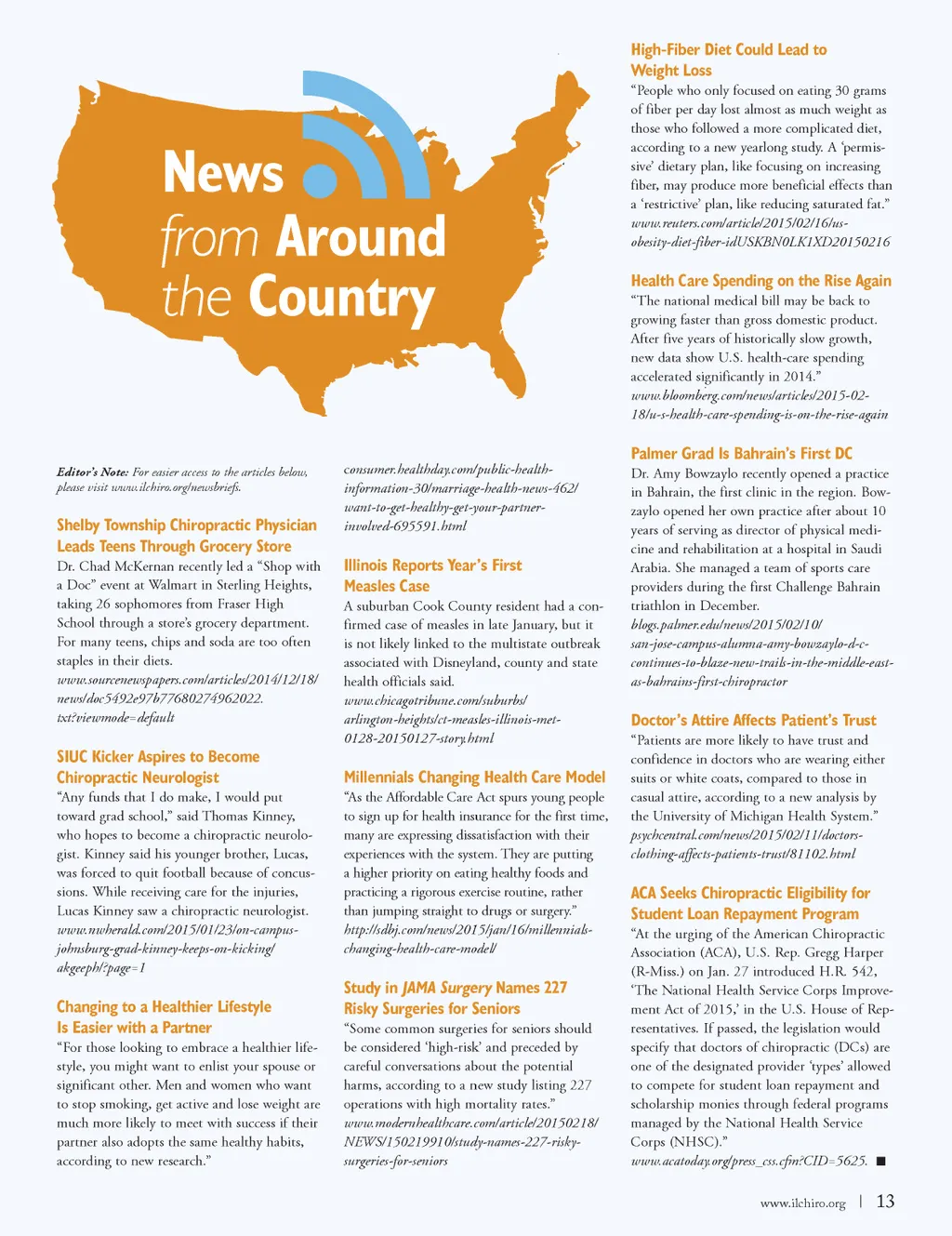 News from Around the Country

Editor's Note: For easier access to the articles below, please visit www.ilchiro.org/newsbriefs.

Shelby Township Chiropractic Physician Leads Teens Through Grocery Store

Dr. Chad McKernan recently led a "Shop with a Doc" event at Walmart in Sterling Heights, taking 26 sophomores from Fraser High School through a store's grocery department. For many teens, chips and soda are too often staples in their diets.
www.sourcenewspapers.com/articles/2014/12/18/news/doc5492e97b77680274962022.txt?viewmode=default

SIUC Kicker Aspires to Become Chiropractic Neurologist

"Any funds that I do make, I would put toward grad school," said Thomas Kinney, who hopes to become a chiropractic neurologist. Kinney said his younger brother, Lucas, was forced to quit football because of concussions. While receiving care for the injuries, Lucas Kinney saw a chiropractic neurologist.
www.nwherald.com/2015/01/23/on-campus-johnsburg-grad-kinney-keeps-on-kicking/akgeeph/?page=1

Changing to a Healthier Lifestyle Is Easier with a Partner

"For those looking to embrace a healthier lifestyle, you might want to enlist your spouse or significant other. Men and women who want to stop smoking, get active and lose weight are much more likely to meet with success if their partner also adopts the same healthy habits, according to new research."
consumer.healthday.com/public-health-information-30/marriage-health-news-462/want-to-get-healthy-get-your-partner-involved-695591.html

Illinois Reports Year's First Measles Case

A suburban Cook County resident had a confirmed case of measles in late January, but it is not likely linked to the multistate outbreak associated with Disneyland, county and state health officials said.
www.chicagotribune.com/suburbs/arlington-heights/ct-measles-illinois-met-0128-20150127-story.html

Millennials Changing Health Care Model

"As the Affordable Care Act spurs young people to sign up for health insurance for the first time, many are expressing dissatisfaction with their experiences with the system. They are putting a higher priority on eating healthy foods and practicing a rigorous exercise routine, rather than jumping straight to drugs or surgery."
http://sdbj.com/news/2015/jan/16/millennials-changing-health-care-model/

Study in JAMA Surgery Names 227 Risky Surgeries for Seniors

"Some common surgeries for seniors should be considered 'high-risk' and preceded by careful conversations about the potential harms, according to a new study listing 227 operations with high mortality rates."
www.modernhealthcare.com/article/20150218/NEWS/150219910/study-names-227-risky-surgeries-for-seniors

High-Fiber Diet Could Lead to Weight Loss

"People who only focused on eating 30 grams of fiber per day lost almost as much weight as those who followed a more complicated diet, according to a new yearlong study. A 'permissive' dietary plan, like focusing on increasing fiber, may produce more beneficial effects than a 'restrictive' plan, like reducing saturated fat."
www.reuters.com/article/2015/02/16/us-obesity-diet-fiber-idUSKBN0LK1XD20150216

Health Care Spending on the Rise Again

"The national medical bill may be back to growing faster than gross domestic product. After five years of historically slow growth, new data show U.S. health-care spending accelerated significantly in 2014."
www.bloomberg.com/news/articles/2015-02-18/u-s-health-care-spending-is-on-the-rise-again

Palmer Grad Is Bahrain's First DC

Dr. Amy Bowzaylo recently opened a practice in Bahrain, the first clinic in the region. Bowzaylo opened her own practice after about 10 years of serving as director of physical medicine and rehabilitation at a hospital in Saudi Arabia. She managed a team of sports care providers during the first Challenge Bahrain triathlon in December.
blogs.palmer.edu/news/2015/02/10/san-jose-campus-alumna-amy-bowzaylo-d-c-continues-to-blaze-new-trails-in-the-middle-east-as-bahrains-first-chiropractor

Doctor's Attire Affects Patient's Trust

"Patients are more likely to have trust and confidence in doctors who are wearing either suits or white coats, compared to those in casual attire, according to a new analysis by the University of Michigan Health System."
psychcentral.com/news/2015/02/11/doctors-clothing-affects-patients-trust/81102.html

ACA Seeks Chiropractic Eligibility for Student Loan Repayment Program

"At the urging of the American Chiropractic Association (ACA), U.S. Rep. Gregg Harper (R-Miss.) on Jan. 27 introduced H.R. 542, 'The National Health Service Corps Improvement Act of 2015,' in the U.S. House of Representatives. If passed, the legislation would specify that doctors of chiropractic (DCs) are one of the designated provider 'types' allowed to compete for student loan repayment and scholarship monies through federal programs managed by the National Health Service Corps (NHSC)."
www.acatoday.org/press_css.cfm?CID=5625. ■

www.ilchiro.org | 13